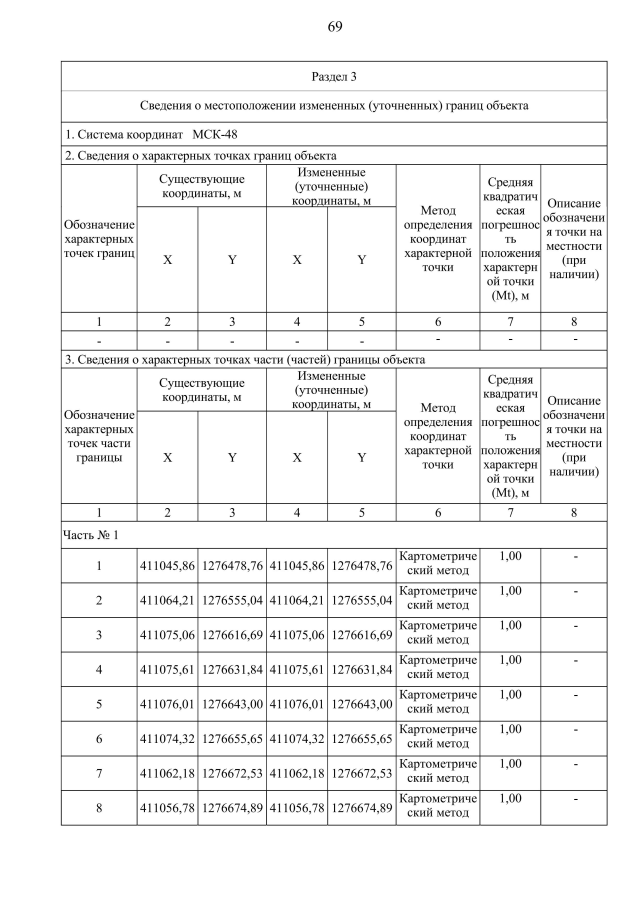 69

Раздел 3

Сведения о местоположении измененных (уточненных) границ объекта

1. Система координат МСК-48

2. Сведения о характерных точках границ объекта

| Обозначение характерных точек границ | Существующие координаты, м X | Существующие координаты, м Y | Измененные (уточненные) координаты, м X | Измененные (уточненные) координаты, м Y | Метод определения координат характерной точки | Средняя квадратическая погрешность положения характерной точки (Mt), м | Описание обозначения точки на местности (при наличии) |
|---|---|---|---|---|---|---|---|
| 1 | 2 | 3 | 4 | 5 | 6 | 7 | 8 |
| - | - | - | - | - | - | - | - |

3. Сведения о характерных точках части (частей) границы объекта

| Обозначение характерных точек части границы | Существующие координаты, м X | Существующие координаты, м Y | Измененные (уточненные) координаты, м X | Измененные (уточненные) координаты, м Y | Метод определения координат характерной точки | Средняя квадратическая погрешность положения характерной точки (Mt), м | Описание обозначения точки на местности (при наличии) |
|---|---|---|---|---|---|---|---|
| 1 | 2 | 3 | 4 | 5 | 6 | 7 | 8 |
| Часть № 1 | | | | | | | |
| 1 | 411045,86 | 1276478,76 | 411045,86 | 1276478,76 | Картометрический метод | 1,00 | - |
| 2 | 411064,21 | 1276555,04 | 411064,21 | 1276555,04 | Картометрический метод | 1,00 | - |
| 3 | 411075,06 | 1276616,69 | 411075,06 | 1276616,69 | Картометрический метод | 1,00 | - |
| 4 | 411075,61 | 1276631,84 | 411075,61 | 1276631,84 | Картометрический метод | 1,00 | - |
| 5 | 411076,01 | 1276643,00 | 411076,01 | 1276643,00 | Картометрический метод | 1,00 | - |
| 6 | 411074,32 | 1276655,65 | 411074,32 | 1276655,65 | Картометрический метод | 1,00 | - |
| 7 | 411062,18 | 1276672,53 | 411062,18 | 1276672,53 | Картометрический метод | 1,00 | - |
| 8 | 411056,78 | 1276674,89 | 411056,78 | 1276674,89 | Картометрический метод | 1,00 | - |